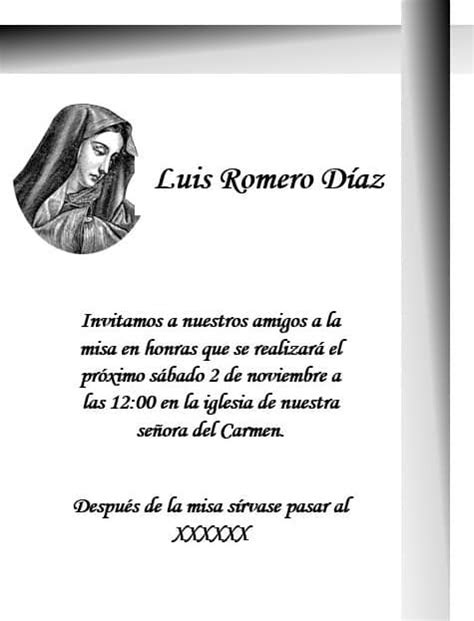 Luis Romero Díaz

Invitamos a nuestros amigos a la misa en honras que se realizará el próximo sábado 2 de noviembre a las 12:00 en la iglesia de nuestra señora del Carmen.

Después de la misa sírvase pasar al XXXXXX